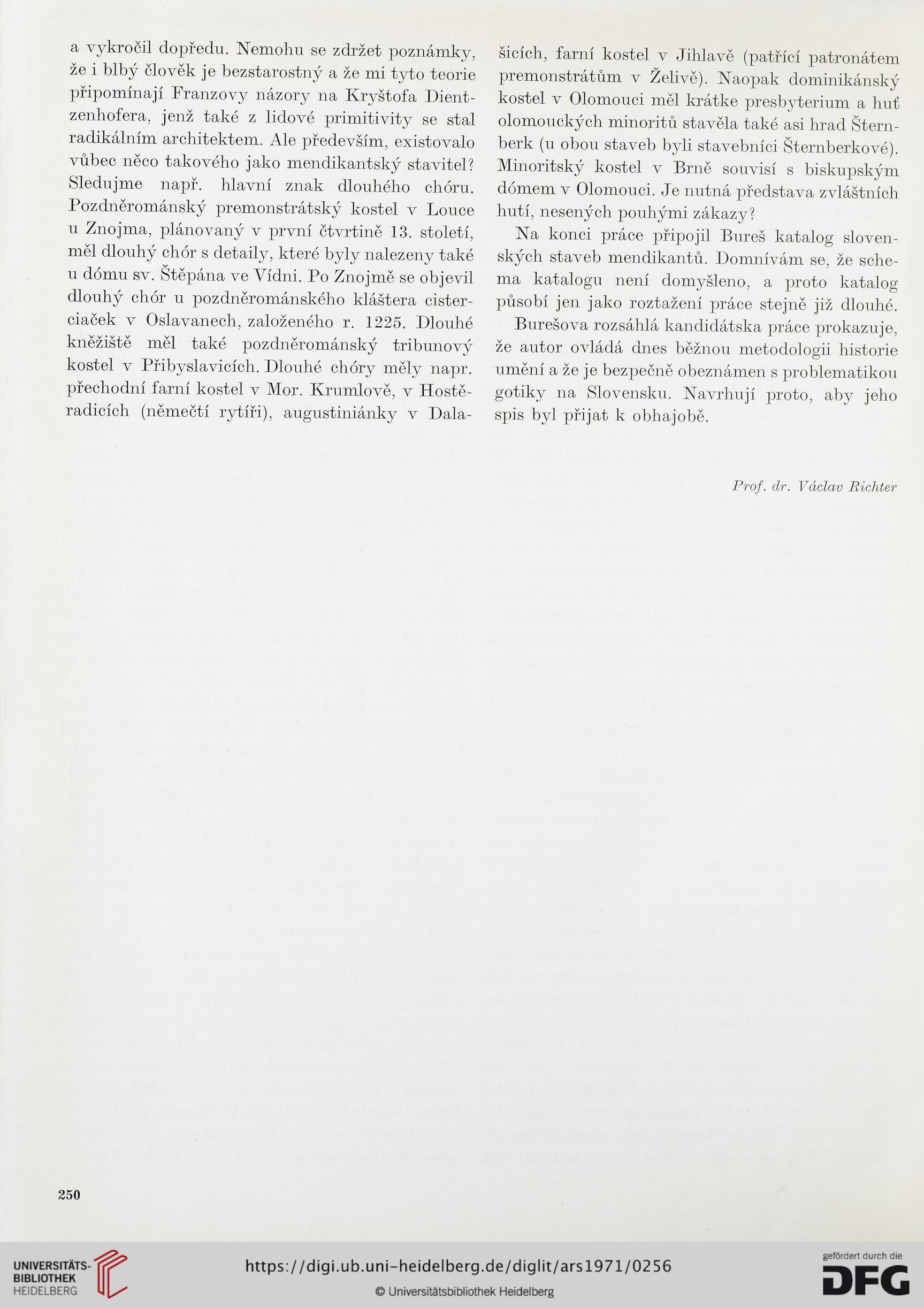 a vykročil dopředu. Nemohu se zdržet poznámky, že i blbý člověk je bezstarostný a že mi tyto teorie připomínají Franzovy názory na Kryštofa Dientzenhofera, jenž také z lidové primitivity se stal radikálním architektem. Ale především, existovalo vůbec něco takového jako mendikantský stavitel? Sledujme např. hlavní znak dlouhého chóru. Pozdněrománský premonstrátský kostel v Louce u Znojma, plánovaný v první čtvrtině 13. století, měl dlouhý chór s detaily, které byly nalezeny také u dómu sv. Štěpána ve Vídni. Po Znojmě se objevil dlouhý chór u pozdněrománského kláštera cisterciaček v Oslavanech, založeného r. 1225. Dlouhé kněžiště měl také pozdněrománský tribunový kostel v Přibyslavicích. Dlouhé chóry měly např. přechodní farní kostel v Mor. Krumlově, v Hostěradicích (němečtí rytíři), augustiniánky v Dalašicích, farní kostel v Jihlavě (patřící patronátem premonstrátům v Želivě). Naopak dominikánský kostel v Olomouci měl krátke presbyterium a huť olomouckých minoritů stavěla také asi hrad Šternberk (u obou staveb byli stavebníci Šternberkové). Minoritský kostel v Brně souvisí s biskupským dómem v Olomouci. Je nutná představa zvláštních hutí, nesených pouhými zákazy?

Na konci práce připojil Bureš katalog slovenských staveb mendikantů. Domnívám se, že schema katalogu není domyšleno, a proto katalog působí jen jako roztažení práce stejně již dlouhé.

Burešova rozsáhlá kandidátska práce prokazuje, že autor ovládá dnes běžnou metodologii historie umění a že je bezpečně obeznámen s problematikou gotiky na Slovensku. Navrhují proto, aby jeho spis byl přijat k obhajobě.

Prof. dr. Václav Richter

250

UNIVERSITÄTS-BIBLIOTHEK HEIDELBERG

https://digi.ub.uni-heidelberg.de/diglit/ars1971/0256

© Universitätsbibliothek Heidelberg

gefördert durch die DFG